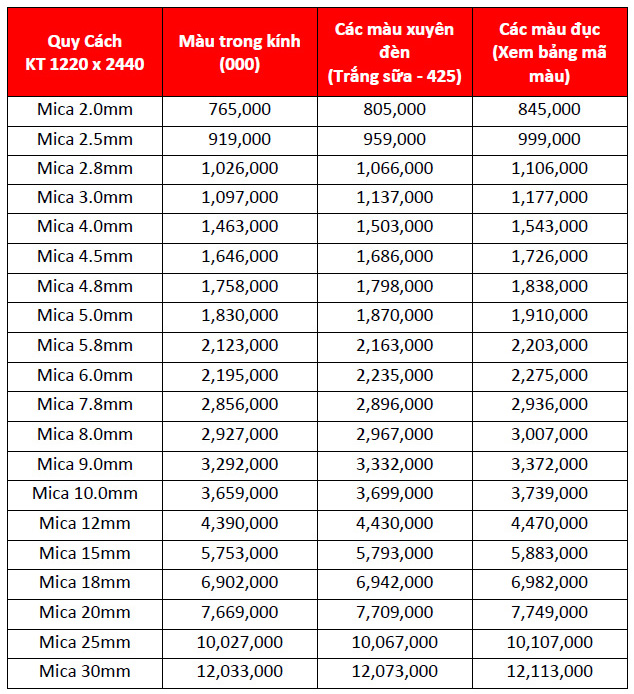 | Quy Cách KT 1220 x 2440 | Màu trong kính (000) | Các màu xuyên đèn (Trắng sữa - 425) | Các màu đục (Xem bảng mã màu) |
|---|---|---|---|
| Mica 2.0mm | 765,000 | 805,000 | 845,000 |
| Mica 2.5mm | 919,000 | 959,000 | 999,000 |
| Mica 2.8mm | 1,026,000 | 1,066,000 | 1,106,000 |
| Mica 3.0mm | 1,097,000 | 1,137,000 | 1,177,000 |
| Mica 4.0mm | 1,463,000 | 1,503,000 | 1,543,000 |
| Mica 4.5mm | 1,646,000 | 1,686,000 | 1,726,000 |
| Mica 4.8mm | 1,758,000 | 1,798,000 | 1,838,000 |
| Mica 5.0mm | 1,830,000 | 1,870,000 | 1,910,000 |
| Mica 5.8mm | 2,123,000 | 2,163,000 | 2,203,000 |
| Mica 6.0mm | 2,195,000 | 2,235,000 | 2,275,000 |
| Mica 7.8mm | 2,856,000 | 2,896,000 | 2,936,000 |
| Mica 8.0mm | 2,927,000 | 2,967,000 | 3,007,000 |
| Mica 9.0mm | 3,292,000 | 3,332,000 | 3,372,000 |
| Mica 10.0mm | 3,659,000 | 3,699,000 | 3,739,000 |
| Mica 12mm | 4,390,000 | 4,430,000 | 4,470,000 |
| Mica 15mm | 5,753,000 | 5,793,000 | 5,883,000 |
| Mica 18mm | 6,902,000 | 6,942,000 | 6,982,000 |
| Mica 20mm | 7,669,000 | 7,709,000 | 7,749,000 |
| Mica 25mm | 10,027,000 | 10,067,000 | 10,107,000 |
| Mica 30mm | 12,033,000 | 12,073,000 | 12,113,000 |